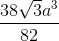 $\frac{38\sqrt{3}a^3}{82}$